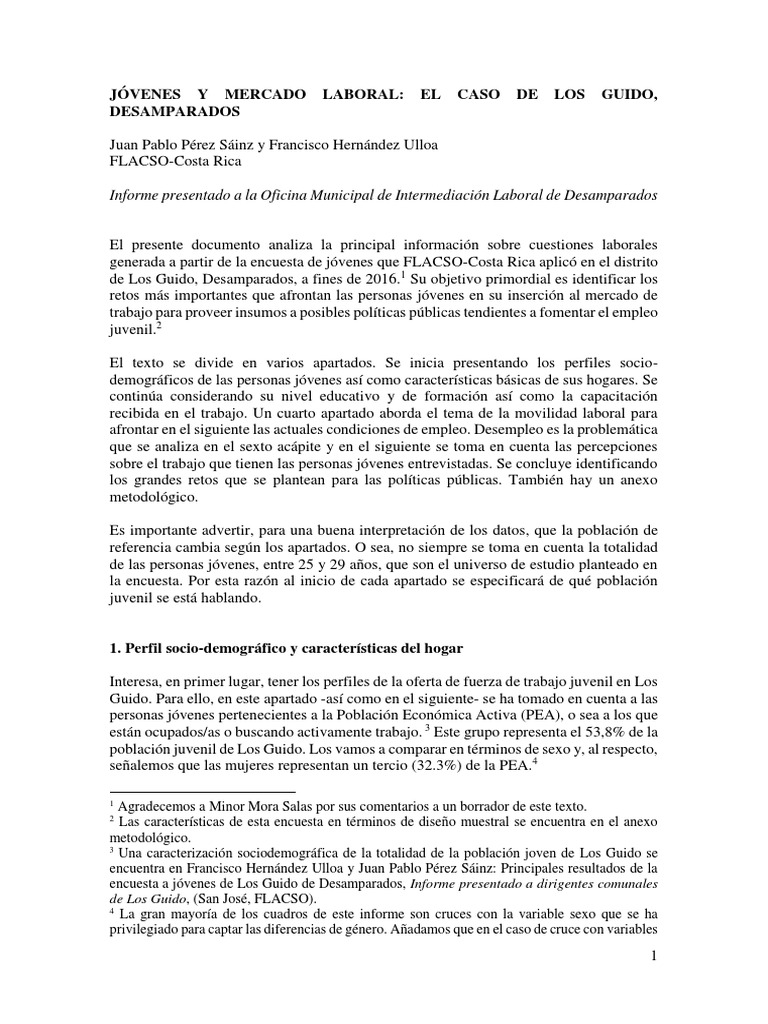 JÓVENES Y MERCADO LABORAL: EL CASO DE LOS GUIDO, DESAMPARADOS

Juan Pablo Pérez Sáinz y Francisco Hernández Ulloa
FLACSO-Costa Rica

Informe presentado a la Oficina Municipal de Intermediación Laboral de Desamparados

El presente documento analiza la principal información sobre cuestiones laborales generada a partir de la encuesta de jóvenes que FLACSO-Costa Rica aplicó en el distrito de Los Guido, Desamparados, a fines de 2016.$^1$ Su objetivo primordial es identificar los retos más importantes que afrontan las personas jóvenes en su inserción al mercado de trabajo para proveer insumos a posibles políticas públicas tendientes a fomentar el empleo juvenil.$^2$

El texto se divide en varios apartados. Se inicia presentando los perfiles socio-demográficos de las personas jóvenes así como características básicas de sus hogares. Se continúa considerando su nivel educativo y de formación así como la capacitación recibida en el trabajo. Un cuarto apartado aborda el tema de la movilidad laboral para afrontar en el siguiente las actuales condiciones de empleo. Desempleo es la problemática que se analiza en el sexto acápite y en el siguiente se toma en cuenta las percepciones sobre el trabajo que tienen las personas jóvenes entrevistadas. Se concluye identificando los grandes retos que se plantean para las políticas públicas. También hay un anexo metodológico.

Es importante advertir, para una buena interpretación de los datos, que la población de referencia cambia según los apartados. O sea, no siempre se toma en cuenta la totalidad de las personas jóvenes, entre 25 y 29 años, que son el universo de estudio planteado en la encuesta. Por esta razón al inicio de cada apartado se especificará de qué población juvenil se está hablando.

1. Perfil socio-demográfico y características del hogar

Interesa, en primer lugar, tener los perfiles de la oferta de fuerza de trabajo juvenil en Los Guido. Para ello, en este apartado -así como en el siguiente- se ha tomado en cuenta a las personas jóvenes pertenecientes a la Población Económica Activa (PEA), o sea a los que están ocupados/as o buscando activamente trabajo. $^3$ Este grupo representa el 53,8% de la población juvenil de Los Guido. Los vamos a comparar en términos de sexo y, al respecto, señalemos que las mujeres representan un tercio (32.3%) de la PEA.$^4$

$^1$ Agradecemos a Minor Mora Salas por sus comentarios a un borrador de este texto.
$^2$ Las características de esta encuesta en términos de diseño muestral se encuentra en el anexo metodológico.
$^3$ Una caracterización sociodemográfica de la totalidad de la población joven de Los Guido se encuentra en Francisco Hernández Ulloa y Juan Pablo Pérez Sáinz: Principales resultados de la encuesta a jóvenes de Los Guido de Desamparados, Informe presentado a dirigentes comunales de Los Guido, (San José, FLACSO).
$^4$ La gran mayoría de los cuadros de este informe son cruces con la variable sexo que se ha privilegiado para captar las diferencias de género. Añadamos que en el caso de cruce con variables

1